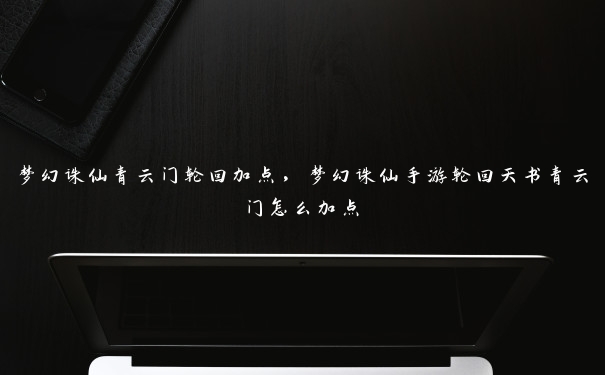 梦幻诛仙青云门轮回加点，梦幻诛仙手游轮回天书青云门怎么加点